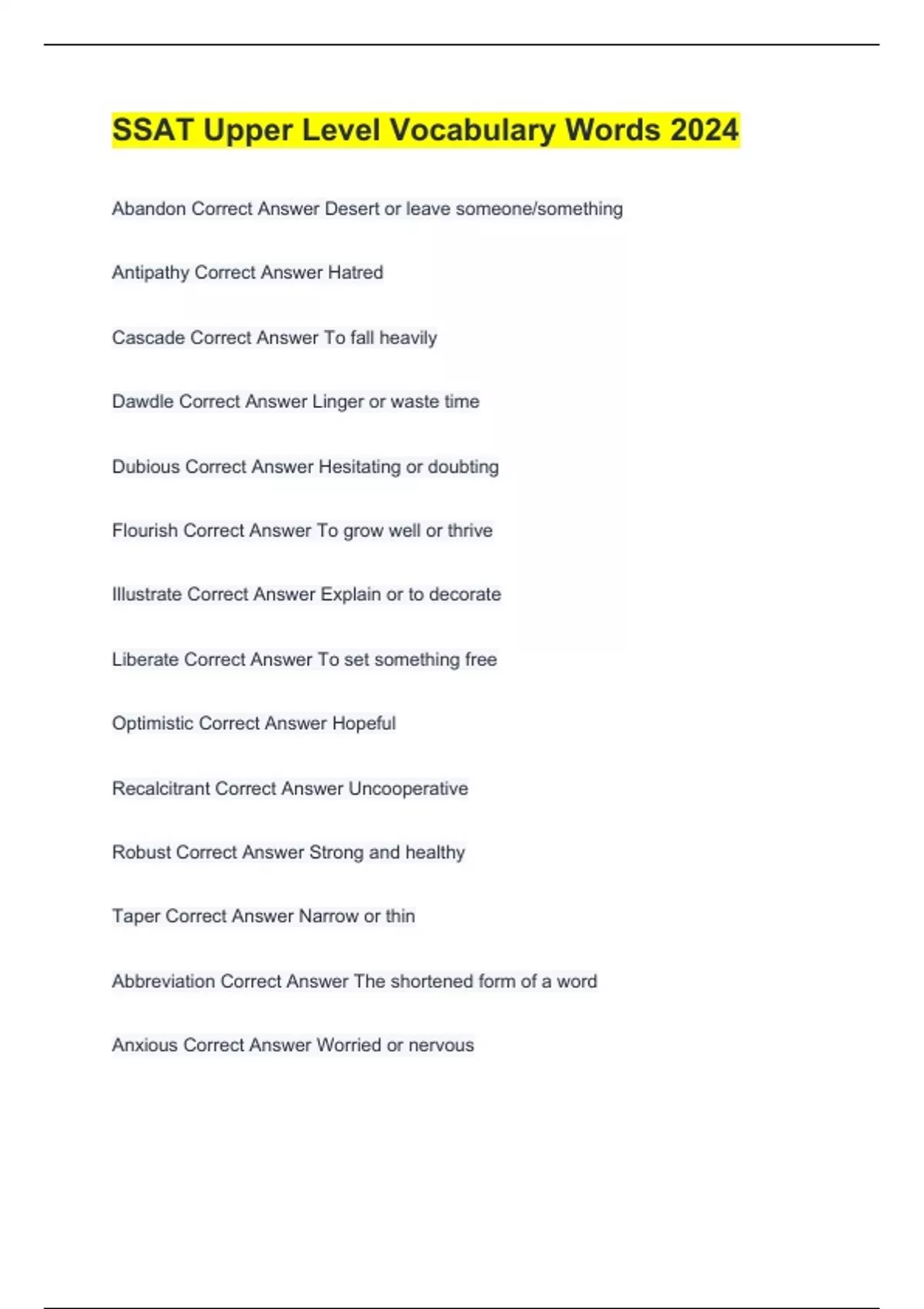 SSAT Upper Level Vocabulary Words 2024

Abandon Correct Answer Desert or leave someone/something

Antipathy Correct Answer Hatred

Cascade Correct Answer To fall heavily

Dawdle Correct Answer Linger or waste time

Dubious Correct Answer Hesitating or doubting

Flourish Correct Answer To grow well or thrive

Illustrate Correct Answer Explain or to decorate

Liberate Correct Answer To set something free

Optimistic Correct Answer Hopeful

Recalcitrant Correct Answer Uncooperative

Robust Correct Answer Strong and healthy

Taper Correct Answer Narrow or thin

Abbreviation Correct Answer The shortened form of a word

Anxious Correct Answer Worried or nervous